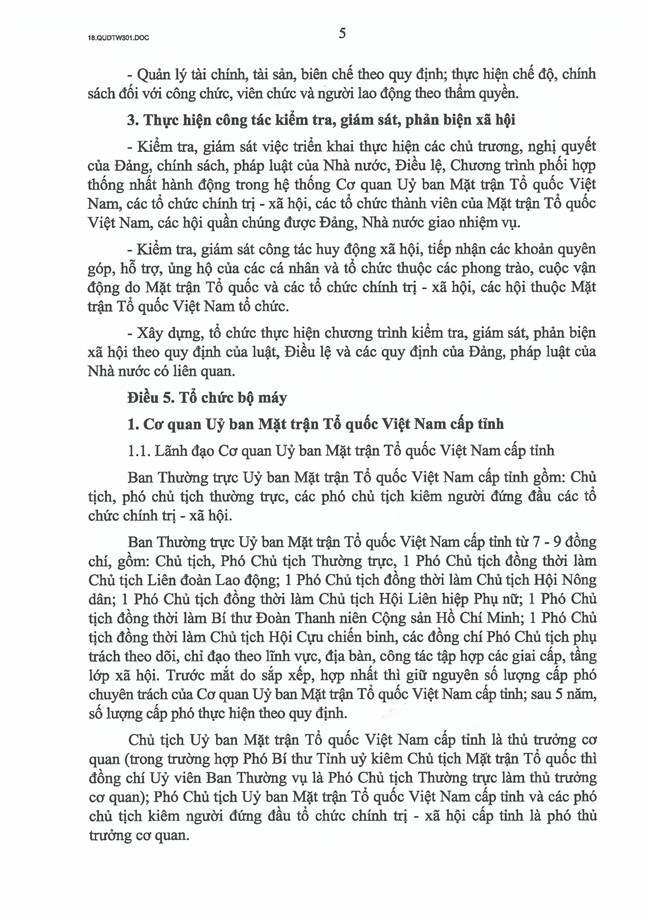 18.QUDTW301.DOC

5

- Quản lý tài chính, tài sản, biên chế theo quy định; thực hiện chế độ, chính sách đối với công chức, viên chức và người lao động theo thẩm quyền.

3. Thực hiện công tác kiểm tra, giám sát, phản biện xã hội

- Kiểm tra, giám sát việc triển khai thực hiện các chủ trương, nghị quyết của Đảng, chính sách, pháp luật của Nhà nước, Điều lệ, Chương trình phối hợp thống nhất hành động trong hệ thống Cơ quan Uỷ ban Mặt trận Tổ quốc Việt Nam, các tổ chức chính trị - xã hội, các tổ chức thành viên của Mặt trận Tổ quốc Việt Nam, các hội quần chúng được Đảng, Nhà nước giao nhiệm vụ.

- Kiểm tra, giám sát công tác huy động xã hội, tiếp nhận các khoản quyên góp, hỗ trợ, ủng hộ của các cá nhân và tổ chức thuộc các phong trào, cuộc vận động do Mặt trận Tổ quốc và các tổ chức chính trị - xã hội, các hội thuộc Mặt trận Tổ quốc Việt Nam tổ chức.

- Xây dựng, tổ chức thực hiện chương trình kiểm tra, giám sát, phản biện xã hội theo quy định của luật, Điều lệ và các quy định của Đảng, pháp luật của Nhà nước có liên quan.

Điều 5. Tổ chức bộ máy

1. Cơ quan Uỷ ban Mặt trận Tổ quốc Việt Nam cấp tỉnh

1.1. Lãnh đạo Cơ quan Uỷ ban Mặt trận Tổ quốc Việt Nam cấp tỉnh

Ban Thường trực Uỷ ban Mặt trận Tổ quốc Việt Nam cấp tỉnh gồm: Chủ tịch, phó chủ tịch thường trực, các phó chủ tịch kiêm người đứng đầu các tổ chức chính trị - xã hội.

Ban Thường trực Uỷ ban Mặt trận Tổ quốc Việt Nam cấp tỉnh từ 7 - 9 đồng chí, gồm: Chủ tịch, Phó Chủ tịch Thường trực, 1 Phó Chủ tịch đồng thời làm Chủ tịch Liên đoàn Lao động; 1 Phó Chủ tịch đồng thời làm Chủ tịch Hội Nông dân; 1 Phó Chủ tịch đồng thời làm Chủ tịch Hội Liên hiệp Phụ nữ; 1 Phó Chủ tịch đồng thời làm Bí thư Đoàn Thanh niên Cộng sản Hồ Chí Minh; 1 Phó Chủ tịch đồng thời làm Chủ tịch Hội Cựu chiến binh, các đồng chí Phó Chủ tịch phụ trách theo dõi, chỉ đạo theo lĩnh vực, địa bàn, công tác tập hợp các giai cấp, tầng lớp xã hội. Trước mắt do sắp xếp, hợp nhất thì giữ nguyên số lượng cấp phó chuyên trách của Cơ quan Uỷ ban Mặt trận Tổ quốc Việt Nam cấp tỉnh; sau 5 năm, số lượng cấp phó thực hiện theo quy định.

Chủ tịch Uỷ ban Mặt trận Tổ quốc Việt Nam cấp tỉnh là thủ trưởng cơ quan (trong trường hợp Phó Bí thư Tỉnh uỷ kiêm Chủ tịch Mặt trận Tổ quốc thì đồng chí Uỷ viên Ban Thường vụ là Phó Chủ tịch Thường trực làm thủ trưởng cơ quan); Phó Chủ tịch Uỷ ban Mặt trận Tổ quốc Việt Nam cấp tỉnh và các phó chủ tịch kiêm người đứng đầu tổ chức chính trị - xã hội cấp tỉnh là phó thủ trưởng cơ quan.